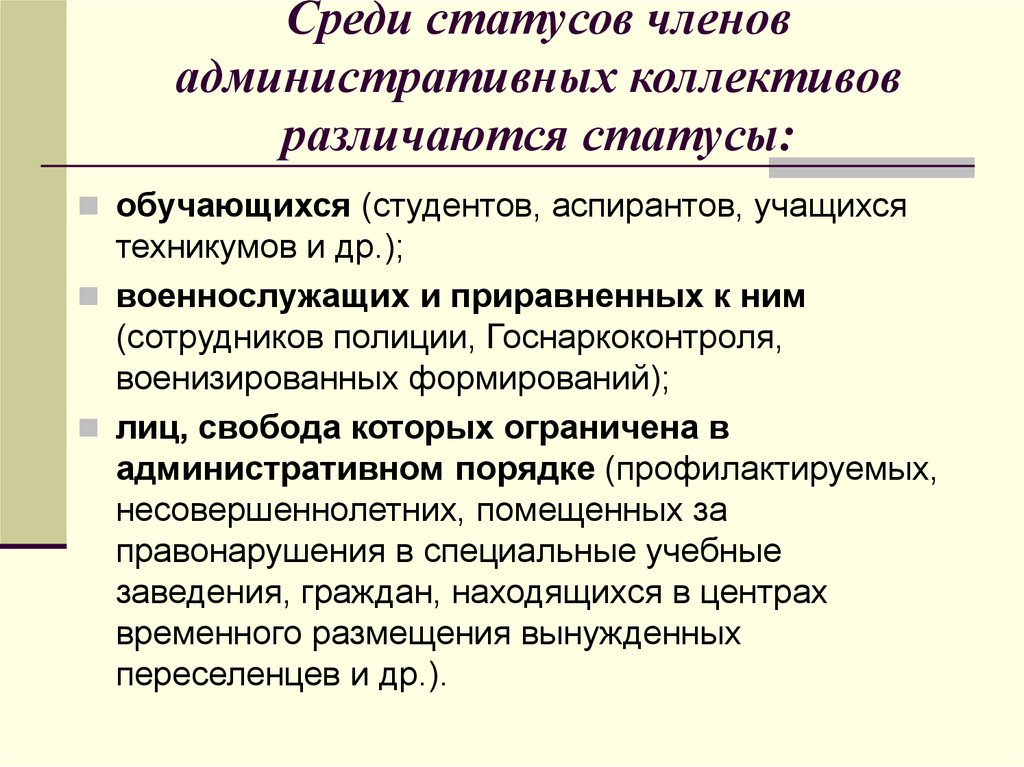 Среди статусов членов административных коллективов различаются статусы:

обучающихся (студентов, аспирантов, учащихся техникумов и др.);

военнослужащих и приравненных к ним (сотрудников полиции, Госнаркоконтроля, военизированных формирований);

лиц, свобода которых ограничена в административном порядке (профилактируемых, несовершеннолетних, помещенных за правонарушения в специальные учебные заведения, граждан, находящихся в центрах временного размещения вынужденных переселенцев и др.).